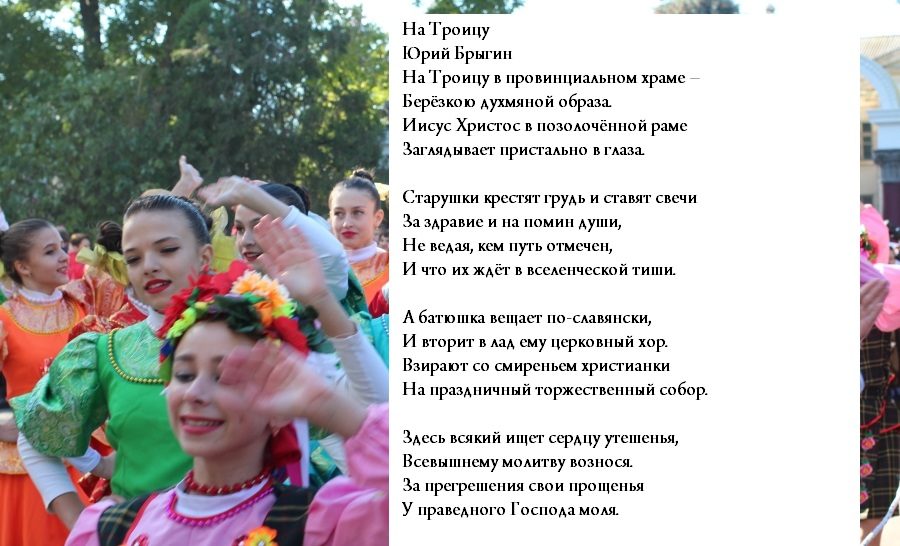 На Троицу
Юрий Брыгин
На Троицу в провинциальном храме –
Берёзкою духмяной образа.
Иисус Христос в позолочённой раме
Заглядывает пристально в глаза.

Старушки крестят грудь и ставят свечи
За здравие и на помин души,
Не ведая, кем путь отмечен,
И что их ждёт в вселенческой тиши.

А батюшка вещает по-славянски,
И вторит в лад ему церковный хор.
Взирают со смиреньем христианки
На праздничный торжественный собор.

Здесь всякий ищет сердцу утешенья,
Всевышнему молитву вознося.
За прегрешения свои прощенья
У праведного Господа моля.